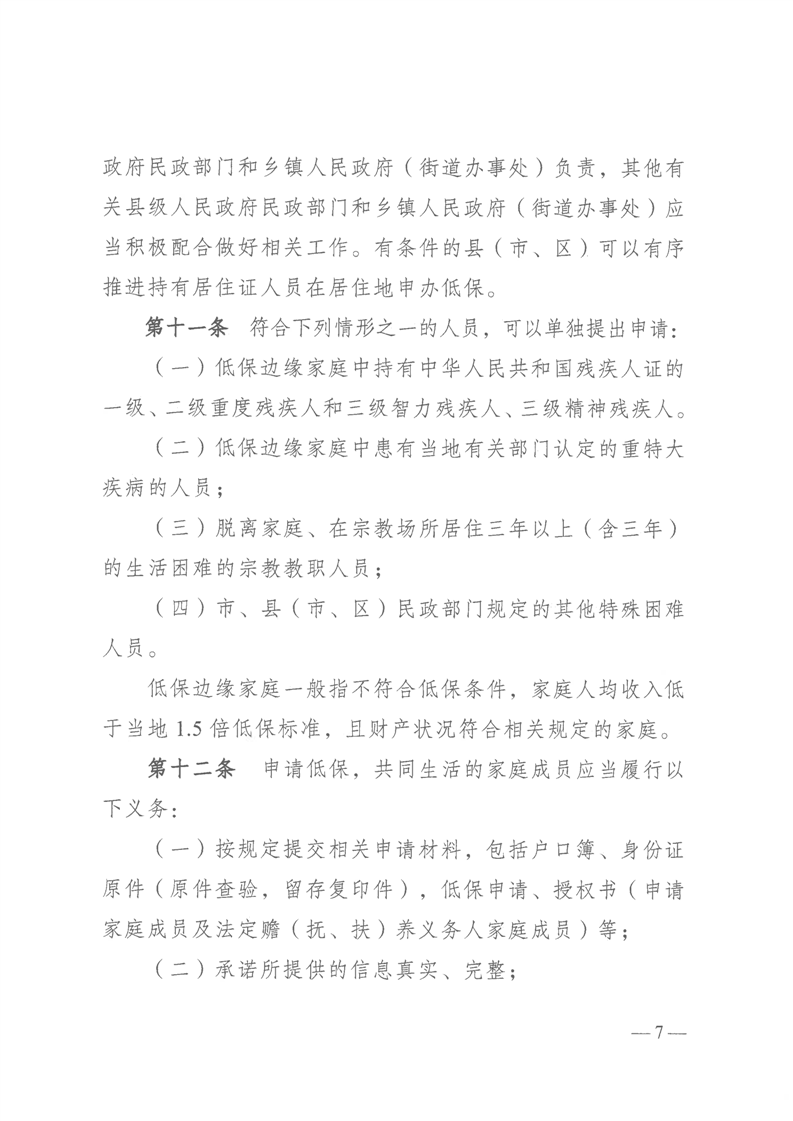 政府民政部门和乡镇人民政府（街道办事处）负责，其他有关县级人民政府民政部门和乡镇人民政府（街道办事处）应当积极配合做好相关工作。有条件的县（市、区）可以有序推进持有居住证人员在居住地申办低保。

第十一条　符合下列情形之一的人员，可以单独提出申请：

（一）低保边缘家庭中持有中华人民共和国残疾人证的一级、二级重度残疾人和三级智力残疾人、三级精神残疾人。

（二）低保边缘家庭中患有当地有关部门认定的重特大疾病的人员；

（三）脱离家庭、在宗教场所居住三年以上（含三年）的生活困难的宗教教职人员；

（四）市、县（市、区）民政部门规定的其他特殊困难人员。

低保边缘家庭一般指不符合低保条件，家庭人均收入低于当地1.5倍低保标准，且财产状况符合相关规定的家庭。

第十二条　申请低保，共同生活的家庭成员应当履行以下义务：

（一）按规定提交相关申请材料，包括户口簿、身份证原件（原件查验，留存复印件），低保申请、授权书（申请家庭成员及法定赡（抚、扶）养义务人家庭成员）等；

（二）承诺所提供的信息真实、完整；

— 7 —